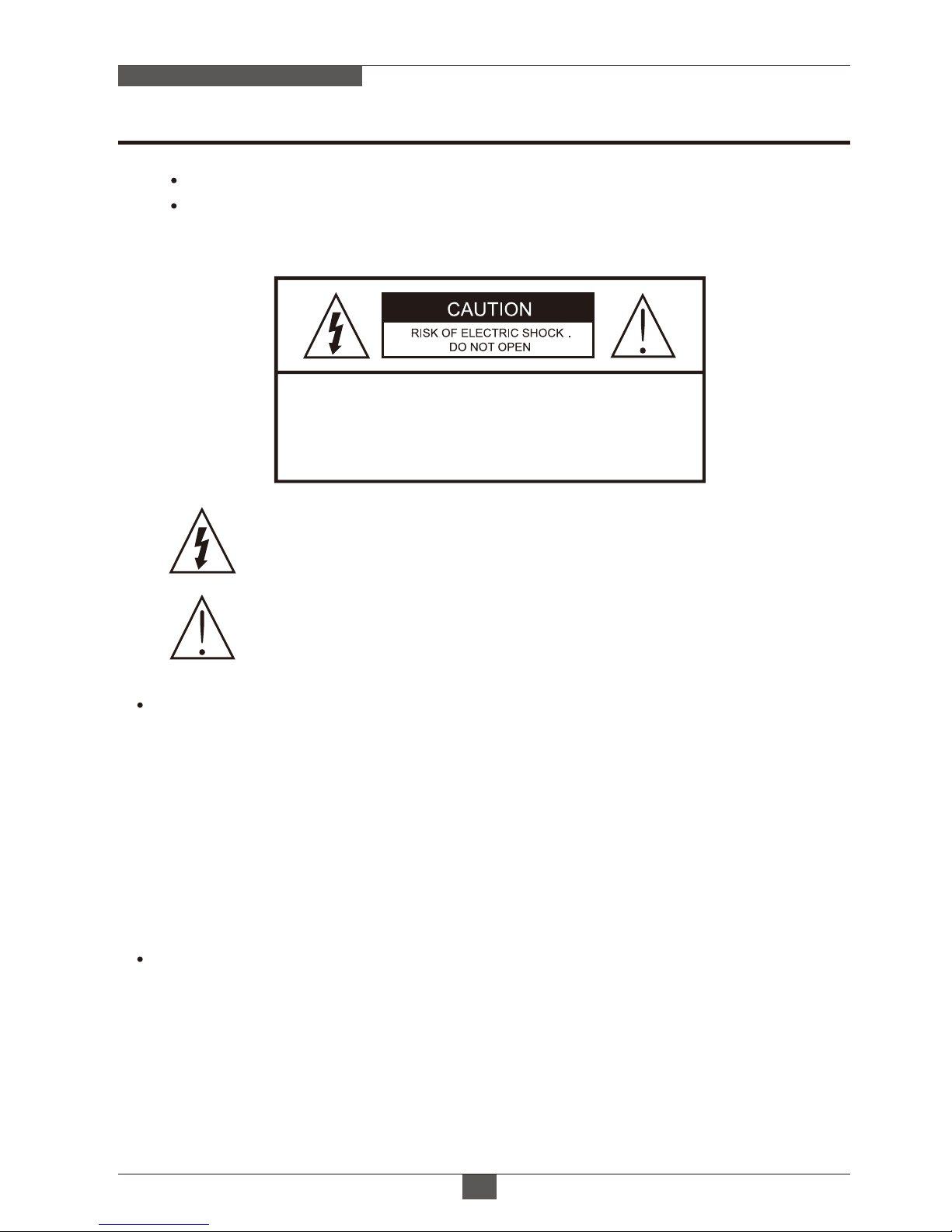 CAUTION
RISK OF ELECTRIC SHOCK .
DO NOT OPEN